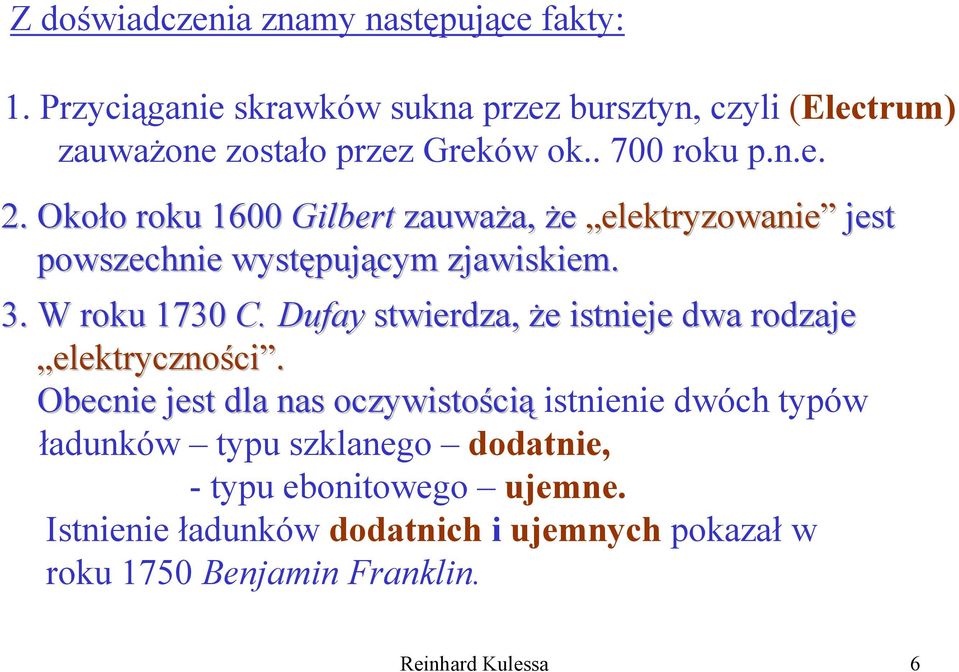 Z doświadczenia znamy następujące fakty:

1. Przyciąganie skrawków sukna przez bursztyn, czyli (Electrum) zauważone zostało przez Greków ok.. 700 roku p.n.e.

2. Około roku 1600 Gilbert zauważa, że „elektryzowanie” jest powszechnie występującym zjawiskiem.

3. W roku 1730 C. Dufay stwierdza, że istnieje dwa rodzaje „elektryczności”.

Obecnie jest dla nas oczywistością istnienie dwóch typów ładunków – typu szklanego – dodatnie,
- typu ebonitowego – ujemne.

Istnienie ładunków dodatnich i ujemnych pokazał w roku 1750 Benjamin Franklin.

Reinhard Kulessa 6